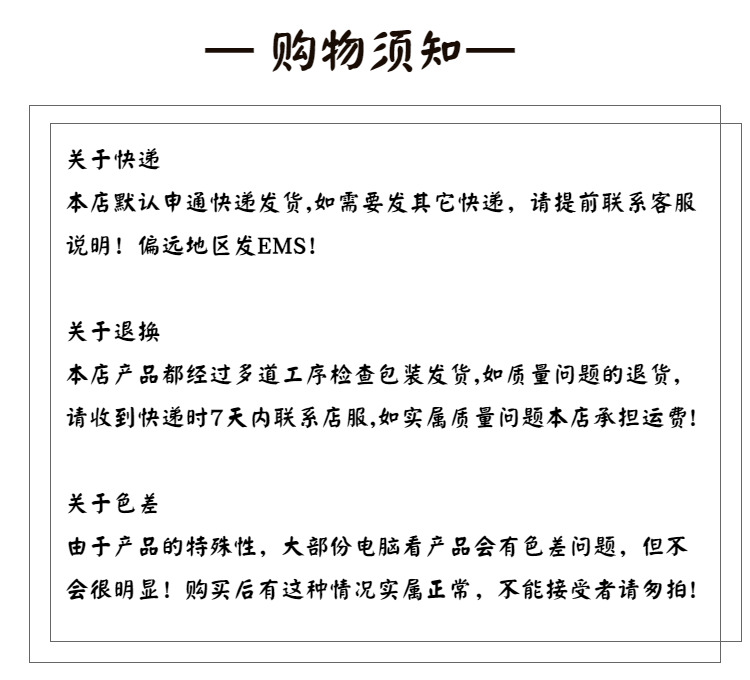 — 购物须知—

关于快递
本店默认申通快递发货,如需要发其它快递，请提前联系客服说明！偏远地区发EMS！

关于退换
本店产品都经过多道工序检查包装发货,如质量问题的退货，请收到快递时7天内联系店服,如实属质量问题本店承担运费！

关于色差
由于产品的特殊性，大部份电脑看产品会有色差问题，但不会很明显！购买后有这种情况实属正常，不能接受者请勿拍！